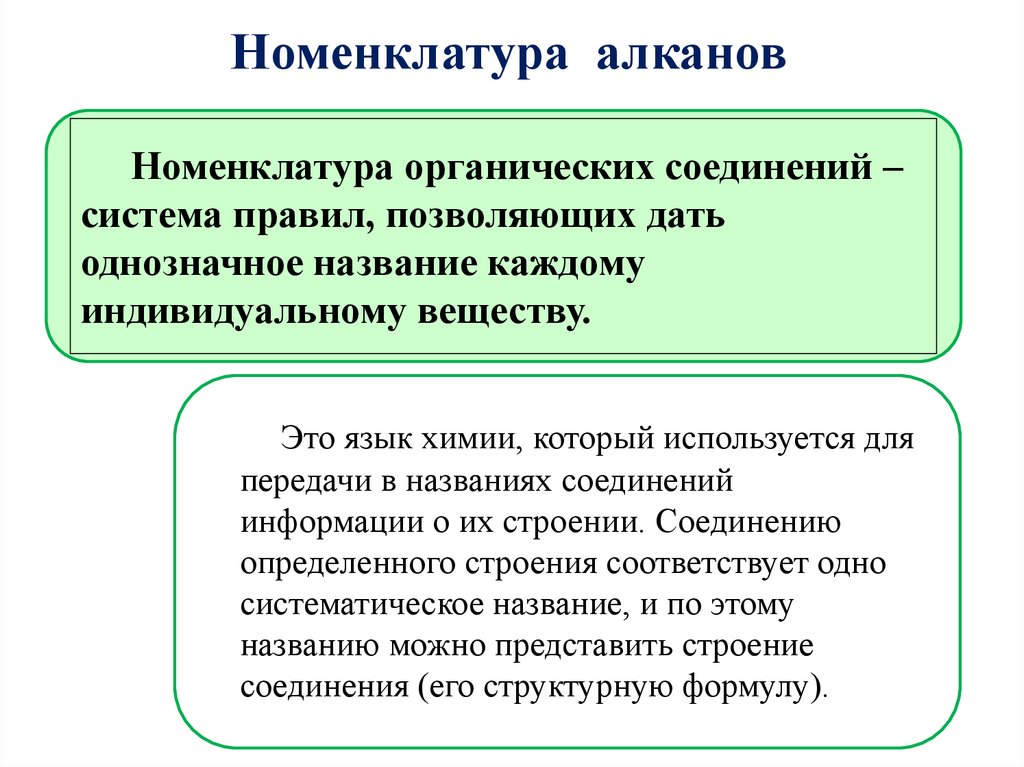 Номенклатура алканов

Номенклатура органических соединений – система правил, позволяющих дать однозначное название каждому индивидуальному веществу.

Это язык химии, который используется для передачи в названиях соединений информации о их строении. Соединению определенного строения соответствует одно систематическое название, и по этому названию можно представить строение соединения (его структурную формулу).